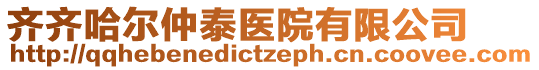 齐齐哈尔仲泰医院有限公司
http://qqhebenedictzeph.cn.coovee.com